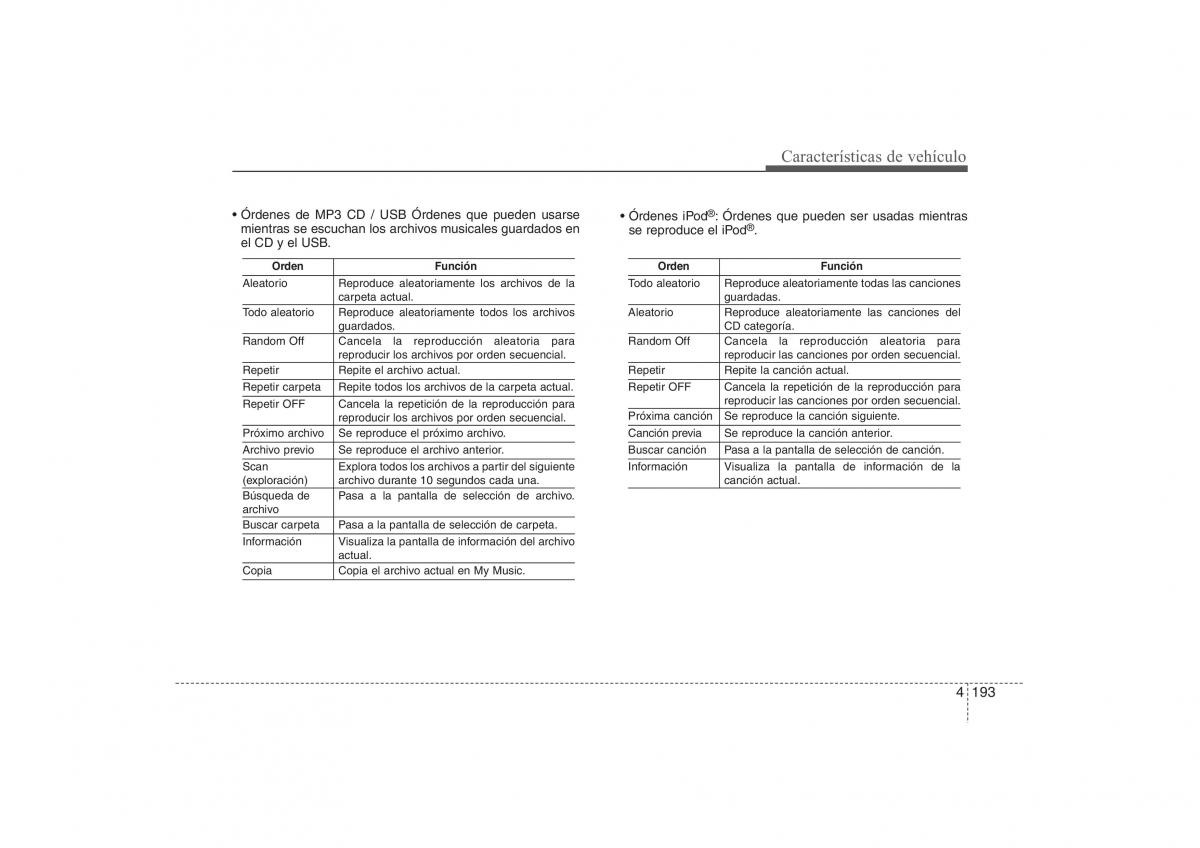 Características de vehículo

• Órdenes de MP3 CD / USB Órdenes que pueden usarse mientras se escuchan los archivos musicales guardados en el CD y el USB.

| Orden | Función |
|---|---|
| Aleatorio | Reproduce aleatoriamente los archivos de la carpeta actual. |
| Todo aleatorio | Reproduce aleatoriamente todos los archivos guardados. |
| Random Off | Cancela la reproducción aleatoria para reproducir los archivos por orden secuencial. |
| Repetir | Repite el archivo actual. |
| Repetir carpeta | Repite todos los archivos de la carpeta actual. |
| Repetir OFF | Cancela la repetición de la reproducción para reproducir los archivos por orden secuencial. |
| Próximo archivo | Se reproduce el próximo archivo. |
| Archivo previo | Se reproduce el archivo anterior. |
| Scan (exploración) | Explora todos los archivos a partir del siguiente archivo durante 10 segundos cada una. |
| Búsqueda de archivo | Pasa a la pantalla de selección de archivo. |
| Buscar carpeta | Pasa a la pantalla de selección de carpeta. |
| Información | Visualiza la pantalla de información del archivo actual. |
| Copia | Copia el archivo actual en My Music. |

• Órdenes iPod®: Órdenes que pueden ser usadas mientras se reproduce el iPod®.

| Orden | Función |
|---|---|
| Todo aleatorio | Reproduce aleatoriamente todas las canciones guardadas. |
| Aleatorio | Reproduce aleatoriamente las canciones del CD categoría. |
| Random Off | Cancela la reproducción aleatoria para reproducir las canciones por orden secuencial. |
| Repetir | Repite la canción actual. |
| Repetir OFF | Cancela la repetición de la reproducción para reproducir las canciones por orden secuencial. |
| Próxima canción | Se reproduce la canción siguiente. |
| Canción previa | Se reproduce la canción anterior. |
| Buscar canción | Pasa a la pantalla de selección de canción. |
| Información | Visualiza la pantalla de información de la canción actual. |

4 193